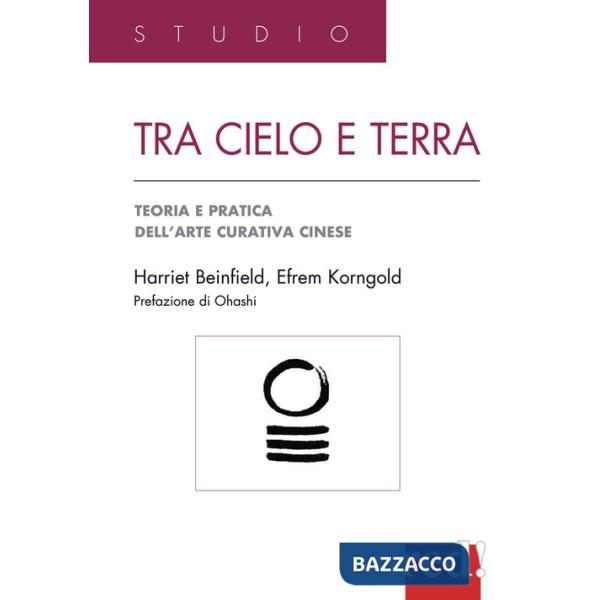 STUDIO

TRA CIELO E TERRA

TEORIA E PRATICA
DELL'ARTE CURATIVA CINESE

Harriet Beinfield, Efrem Korngold
Prefazione di Ohashi

BAZZACCO